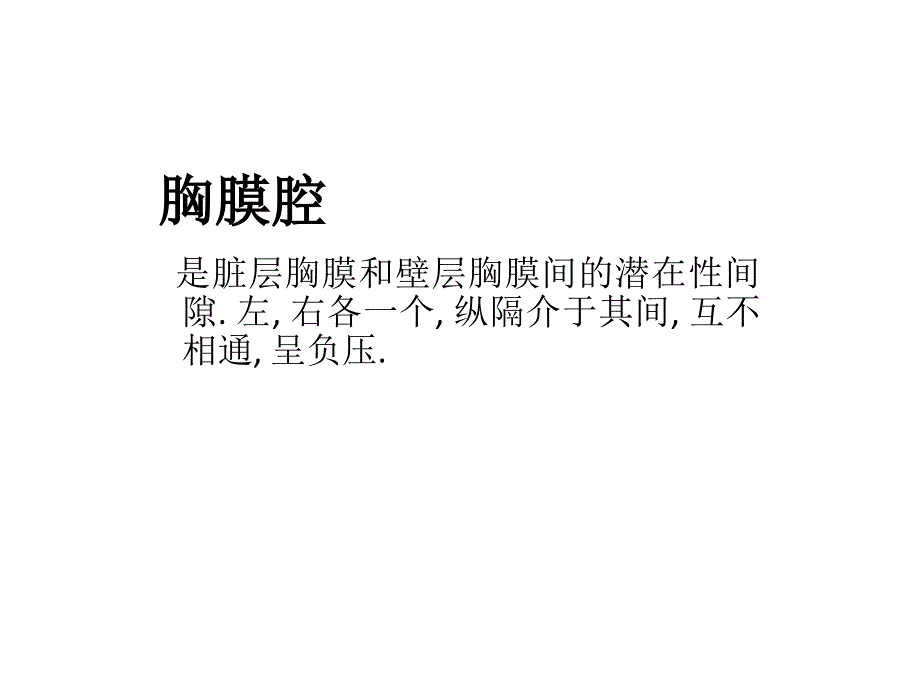 胸膜腔

是脏层胸膜和壁层胸膜间的潜在性间隙. 左, 右各一个, 纵隔介于其间, 互不相通, 呈负压.